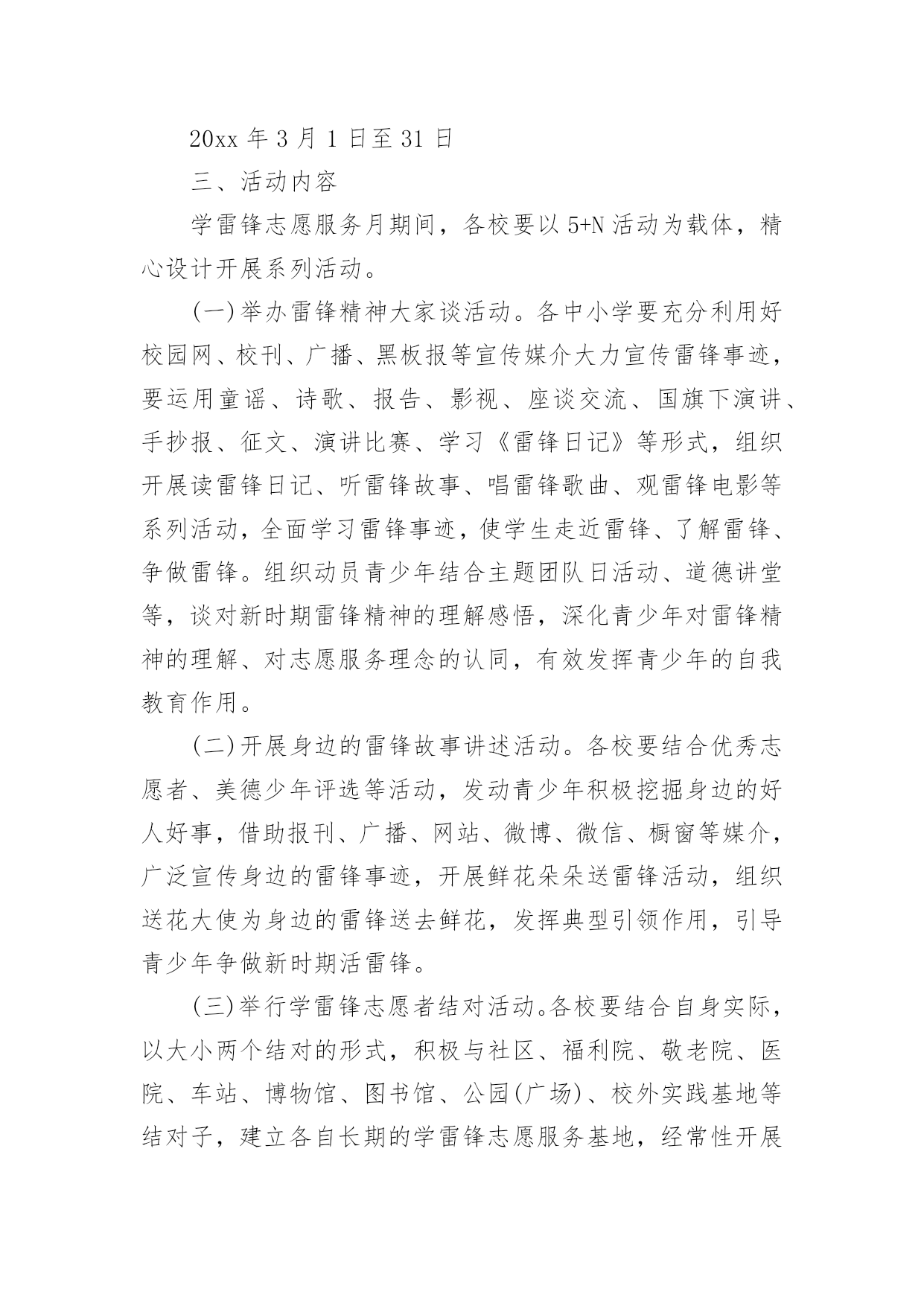 20xx 年 3 月 1 日至 31 日

三、活动内容

学雷锋志愿服务月期间，各校要以 5+N 活动为载体，精心设计开展系列活动。

(一)举办雷锋精神大家谈活动。各中小学要充分利用好校园网、校刊、广播、黑板报等宣传媒介大力宣传雷锋事迹，要运用童谣、诗歌、报告、影视、座谈交流、国旗下演讲、手抄报、征文、演讲比赛、学习《雷锋日记》等形式，组织开展读雷锋日记、听雷锋故事、唱雷锋歌曲、观雷锋电影等系列活动，全面学习雷锋事迹，使学生走近雷锋、了解雷锋、争做雷锋。组织动员青少年结合主题团队日活动、道德讲堂等，谈对新时期雷锋精神的理解感悟，深化青少年对雷锋精神的理解、对志愿服务理念的认同，有效发挥青少年的自我教育作用。

(二)开展身边的雷锋故事讲述活动。各校要结合优秀志愿者、美德少年评选等活动，发动青少年积极挖掘身边的好人好事，借助报刊、广播、网站、微博、微信、橱窗等媒介，广泛宣传身边的雷锋事迹，开展鲜花朵朵送雷锋活动，组织送花大使为身边的雷锋送去鲜花，发挥典型引领作用，引导青少年争做新时期活雷锋。

(三)举行学雷锋志愿者结对活动。各校要结合自身实际，以大小两个结对的形式，积极与社区、福利院、敬老院、医院、车站、博物馆、图书馆、公园(广场)、校外实践基地等结对子，建立各自长期的学雷锋志愿服务基地，经常性开展